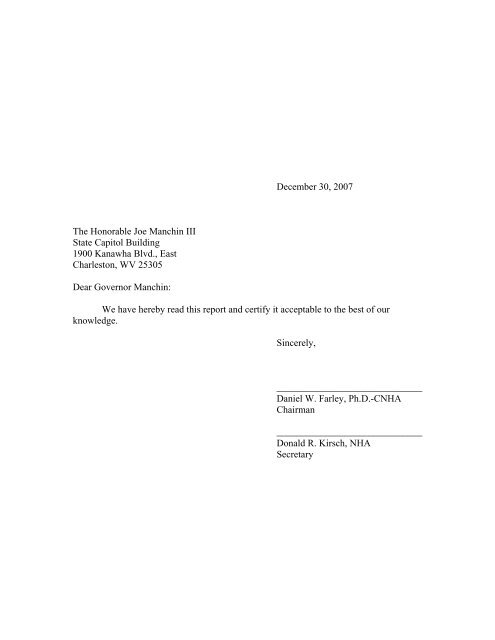 December 30, 2007

The Honorable Joe Manchin III
State Capitol Building
1900 Kanawha Blvd., East
Charleston, WV 25305

Dear Governor Manchin:

We have hereby read this report and certify it acceptable to the best of our knowledge.

Sincerely,

Daniel W. Farley, Ph.D.-CNHA
Chairman

Donald R. Kirsch, NHA
Secretary